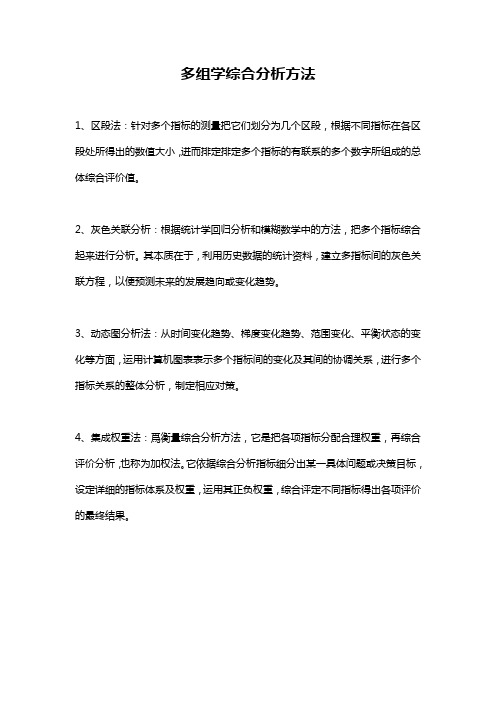 多组学综合分析方法

1、区段法：针对多个指标的测量把它们划分为几个区段，根据不同指标在各区段处所得出的数值大小，进而排定排定多个指标的有联系的多个数字所组成的总体综合评价值。

2、灰色关联分析：根据统计学回归分析和模糊数学中的方法，把多个指标综合起来进行分析。其本质在于，利用历史数据的统计资料，建立多指标间的灰色关联方程，以便预测未来的发展趋向或变化趋势。

3、动态图分析法：从时间变化趋势、梯度变化趋势、范围变化、平衡状态的变化等方面，运用计算机图表表示多个指标间的变化及其间的协调关系，进行多个指标关系的整体分析，制定相应对策。

4、集成权重法：再衡量综合分析方法，它是把各项指标分配合理权重，再综合评价分析，也称为加权法。它依据综合分析指标细分出某一具体问题或决策目标，设定详细的指标体系及权重，运用其正负权重，综合评定不同指标得出各项评价的最终结果。